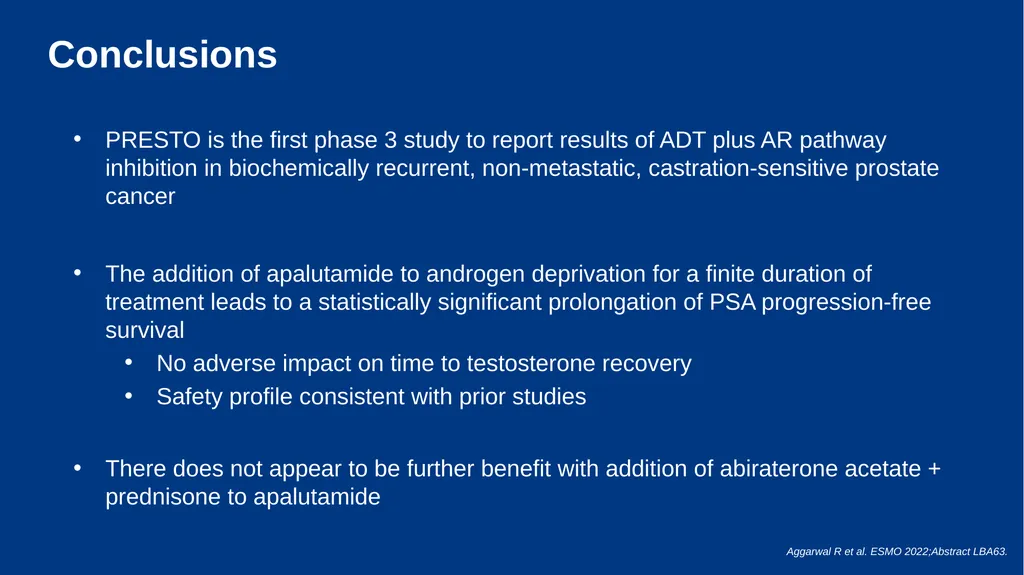 Conclusions

• PRESTO is the first phase 3 study to report results of ADT plus AR pathway inhibition in biochemically recurrent, non-metastatic, castration-sensitive prostate cancer

• The addition of apalutamide to androgen deprivation for a finite duration of treatment leads to a statistically significant prolongation of PSA progression-free survival
  • No adverse impact on time to testosterone recovery
  • Safety profile consistent with prior studies

• There does not appear to be further benefit with addition of abiraterone acetate + prednisone to apalutamide

Aggarwal R et al. ESMO 2022;Abstract LBA63.